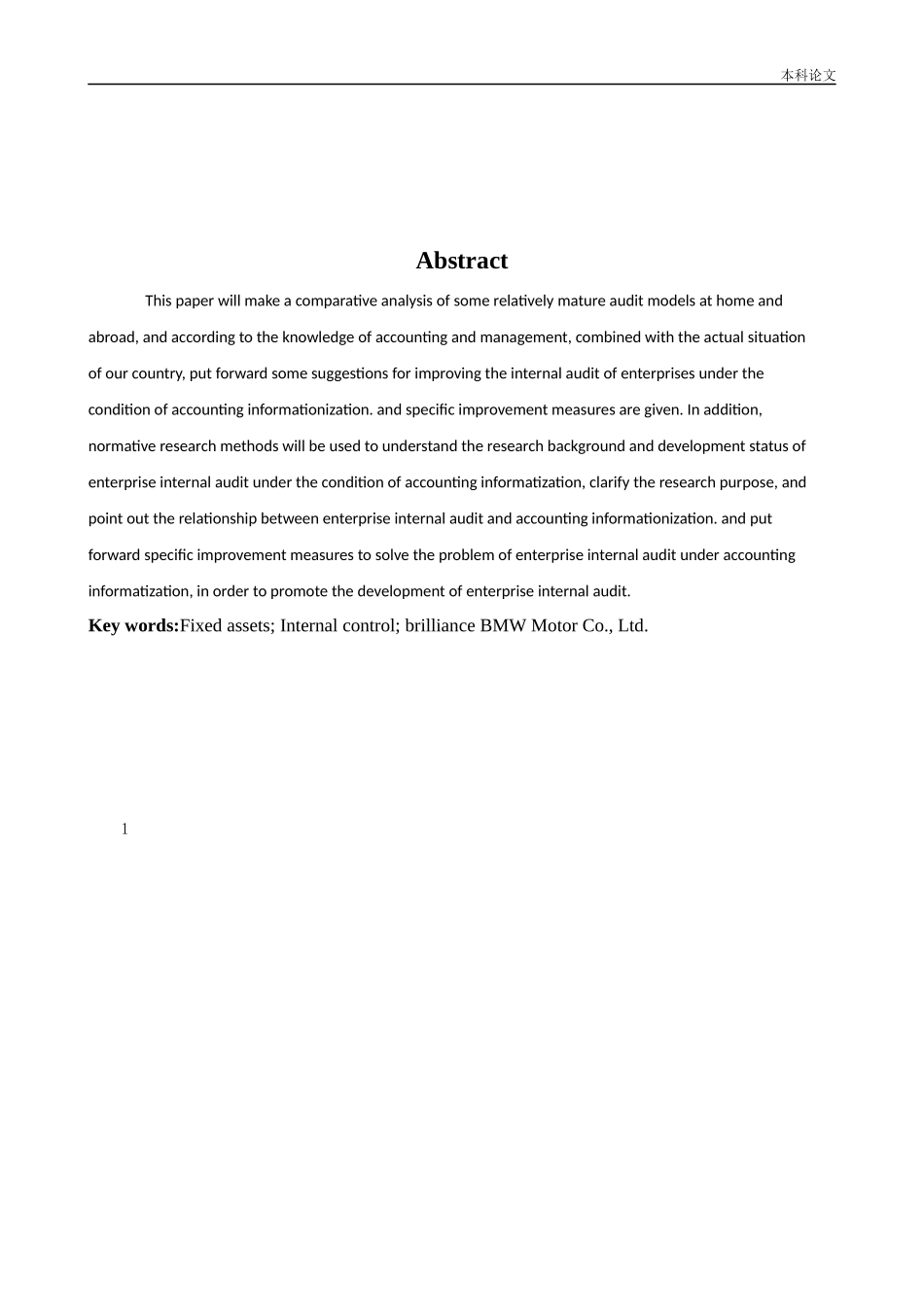 本科论文

Abstract

This paper will make a comparative analysis of some relatively mature audit models at home and abroad, and according to the knowledge of accounting and management, combined with the actual situation of our country, put forward some suggestions for improving the internal audit of enterprises under the condition of accounting informationization. and specific improvement measures are given. In addition, normative research methods will be used to understand the research background and development status of enterprise internal audit under the condition of accounting informatization, clarify the research purpose, and point out the relationship between enterprise internal audit and accounting informationization. and put forward specific improvement measures to solve the problem of enterprise internal audit under accounting informatization, in order to promote the development of enterprise internal audit.

Key words:Fixed assets; Internal control; brilliance BMW Motor Co., Ltd.

1